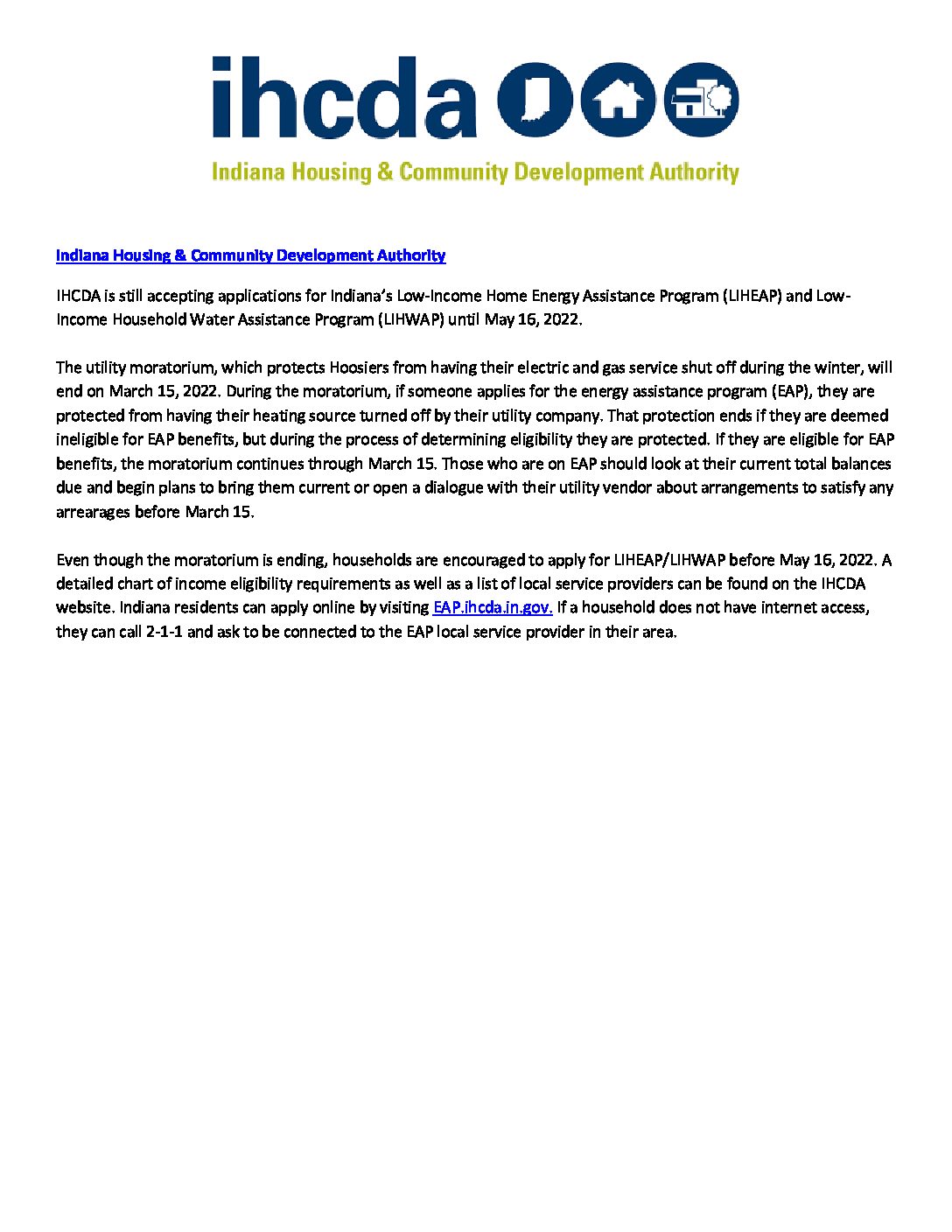 ihcda

Indiana Housing & Community Development Authority

Indiana Housing & Community Development Authority

IHCDA is still accepting applications for Indiana's Low-Income Home Energy Assistance Program (LIHEAP) and Low-Income Household Water Assistance Program (LIHWAP) until May 16, 2022.

The utility moratorium, which protects Hoosiers from having their electric and gas service shut off during the winter, will end on March 15, 2022. During the moratorium, if someone applies for the energy assistance program (EAP), they are protected from having their heating source turned off by their utility company. That protection ends if they are deemed ineligible for EAP benefits, but during the process of determining eligibility they are protected. If they are eligible for EAP benefits, the moratorium continues through March 15. Those who are on EAP should look at their current total balances due and begin plans to bring them current or open a dialogue with their utility vendor about arrangements to satisfy any arrearages before March 15.

Even though the moratorium is ending, households are encouraged to apply for LIHEAP/LIHWAP before May 16, 2022. A detailed chart of income eligibility requirements as well as a list of local service providers can be found on the IHCDA website. Indiana residents can apply online by visiting EAP.ihcda.in.gov. If a household does not have internet access, they can call 2-1-1 and ask to be connected to the EAP local service provider in their area.